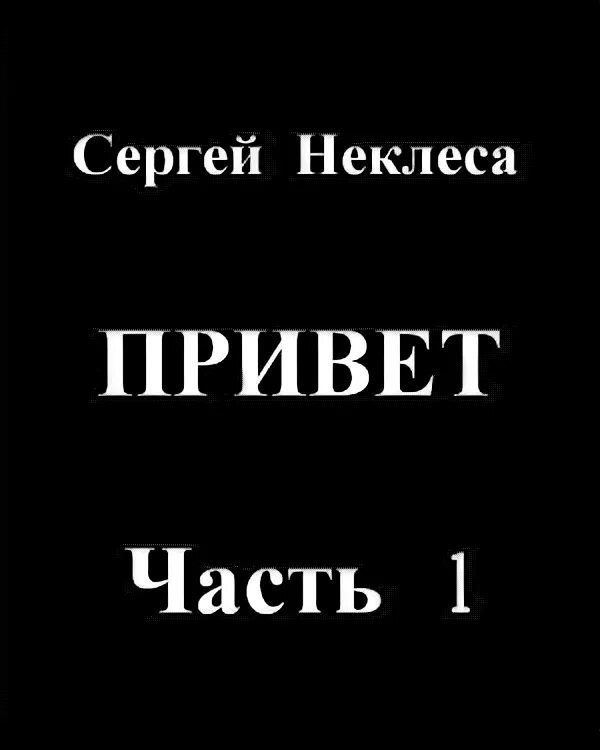 Сергей Неклеса

ПРИВЕТ

Часть 1